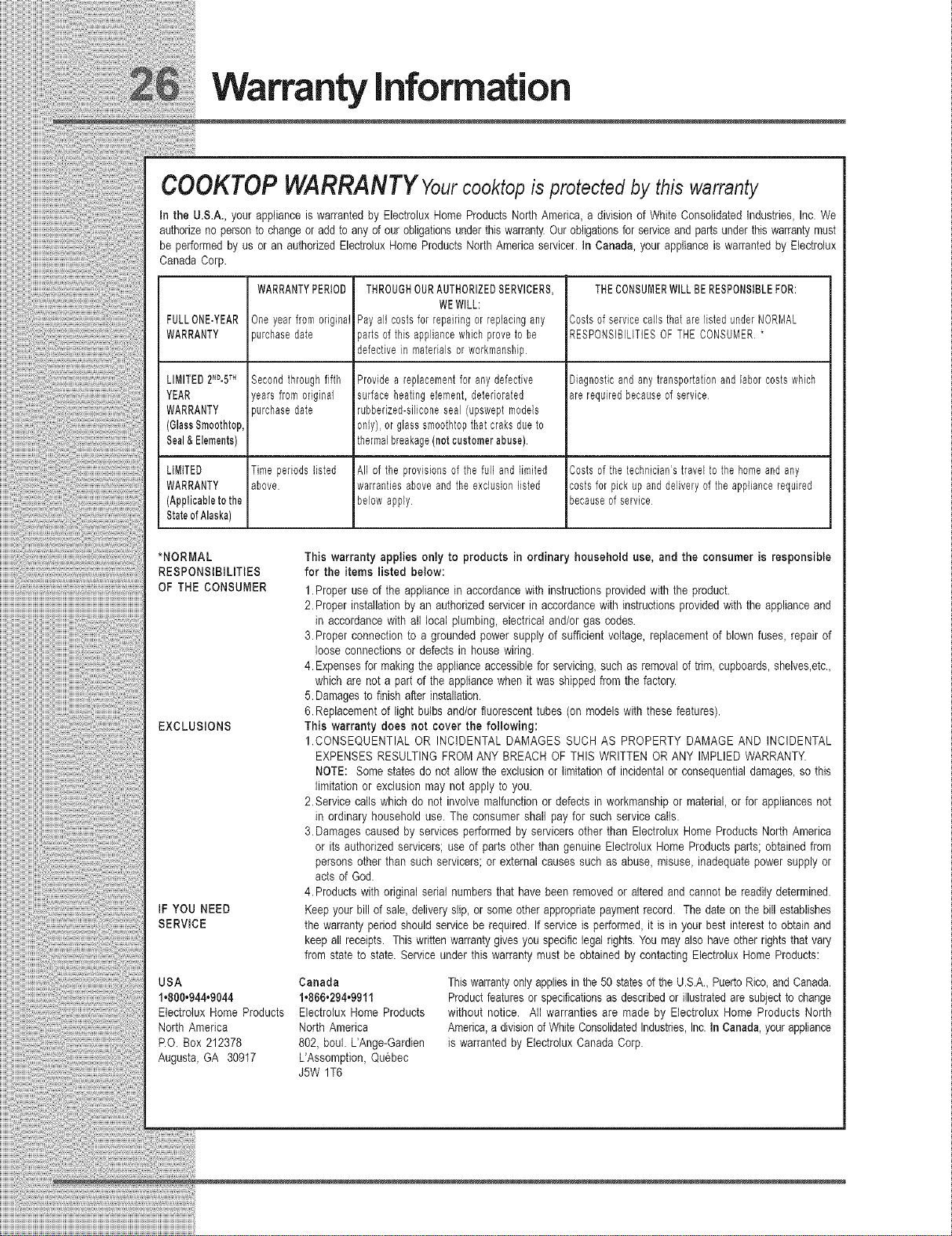 26 Warranty Information

COOKTOP WARRANTY Your cooktop is protected by this warranty

In the U.S.A., your appliance is warranted by Electrolux Home Products North America, a division of White Consolidated Industries, Inc. We authorize no person to change or add to any of our obligations under this warranty. Our obligations for service and parts under this warranty must be performed by us or an authorized Electrolux Home Products North America servicer. In Canada, your appliance is warranted by Electrolux Canada Corp.

| | WARRANTY PERIOD | THROUGH OUR AUTHORIZED SERVICERS, WE WILL: | THE CONSUMER WILL BE RESPONSIBLE FOR: |
|---|---|---|---|
| FULL ONE-YEAR WARRANTY | One year from original purchase date | Pay all costs for repairing or replacing any parts of this appliance which prove to be defective in materials or workmanship. | Costs of service calls that are listed under NORMAL RESPONSIBILITIES OF THE CONSUMER. * |
| LIMITED $2^{ND}$-$5^{TH}$ YEAR WARRANTY (Glass Smoothtop, Seal & Elements) | Second through fifth years from original purchase date | Provide a replacement for any defective surface heating element, deteriorated rubberized-silicone seal (upswept models only), or glass smoothtop that craks due to thermal breakage (not customer abuse). | Diagnostic and any transportation and labor costs which are required because of service. |
| LIMITED WARRANTY (Applicable to the State of Alaska) | Time periods listed above. | All of the provisions of the full and limited warranties above and the exclusion listed below apply. | Costs of the technician's travel to the home and any costs for pick up and delivery of the appliance required because of service. |

*NORMAL RESPONSIBILITIES OF THE CONSUMER

This warranty applies only to products in ordinary household use, and the consumer is responsible for the items listed below:
1. Proper use of the appliance in accordance with instructions provided with the product.
2. Proper installation by an authorized servicer in accordance with instructions provided with the appliance and in accordance with all local plumbing, electrical and/or gas codes.
3. Proper connection to a grounded power supply of sufficient voltage, replacement of blown fuses, repair of loose connections or defects in house wiring.
4. Expenses for making the appliance accessible for servicing, such as removal of trim, cupboards, shelves,etc., which are not a part of the appliance when it was shipped from the factory.
5. Damages to finish after installation.
6. Replacement of light bulbs and/or fluorescent tubes (on models with these features).

EXCLUSIONS

This warranty does not cover the following:
1. CONSEQUENTIAL OR INCIDENTAL DAMAGES SUCH AS PROPERTY DAMAGE AND INCIDENTAL EXPENSES RESULTING FROM ANY BREACH OF THIS WRITTEN OR ANY IMPLIED WARRANTY.
NOTE: Some states do not allow the exclusion or limitation of incidental or consequential damages, so this limitation or exclusion may not apply to you.
2. Service calls which do not involve malfunction or defects in workmanship or material, or for appliances not in ordinary household use. The consumer shall pay for such service calls.
3. Damages caused by services performed by servicers other than Electrolux Home Products North America or its authorized servicers; use of parts other than genuine Electrolux Home Products parts; obtained from persons other than such servicers; or external causes such as abuse, misuse, inadequate power supply or acts of God.
4. Products with original serial numbers that have been removed or altered and cannot be readily determined.

IF YOU NEED SERVICE

Keep your bill of sale, delivery slip, or some other appropriate payment record. The date on the bill establishes the warranty period should service be required. If service is performed, it is in your best interest to obtain and keep all receipts. This written warranty gives you specific legal rights. You may also have other rights that vary from state to state. Service under this warranty must be obtained by contacting Electrolux Home Products:

USA
1•800•944•9044
Electrolux Home Products
North America
P.O. Box 212378
Augusta, GA 30917

Canada
1•866•294•9911
Electrolux Home Products
North America
802, boul. L'Ange-Gardien
L'Assomption, Québec
J5W 1T6

This warranty only applies in the 50 states of the U.S.A., Puerto Rico, and Canada. Product features or specifications as described or illustrated are subject to change without notice. All warranties are made by Electrolux Home Products North America, a division of White Consolidated Industries, Inc. In Canada, your appliance is warranted by Electrolux Canada Corp.